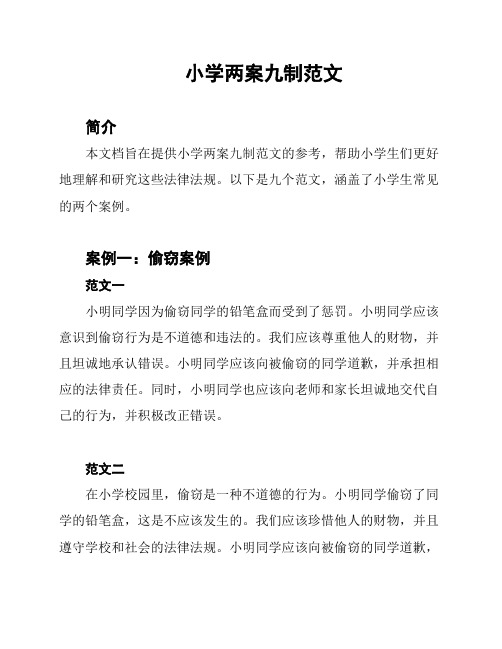 小学两案九制范文

简介

本文档旨在提供小学两案九制范文的参考，帮助小学生们更好地理解和研究这些法律法规。以下是九个范文，涵盖了小学生常见的两个案例。

案例一：偷窃案例

范文一

小明同学因为偷窃同学的铅笔盒而受到了惩罚。小明同学应该意识到偷窃行为是不道德和违法的。我们应该尊重他人的财物，并且坦诚地承认错误。小明同学应该向被偷窃的同学道歉，并承担相应的法律责任。同时，小明同学也应该向老师和家长坦诚地交代自己的行为，并积极改正错误。

范文二

在小学校园里，偷窃是一种不道德的行为。小明同学偷窃了同学的铅笔盒，这是不应该发生的。我们应该珍惜他人的财物，并且遵守学校和社会的法律法规。小明同学应该向被偷窃的同学道歉，